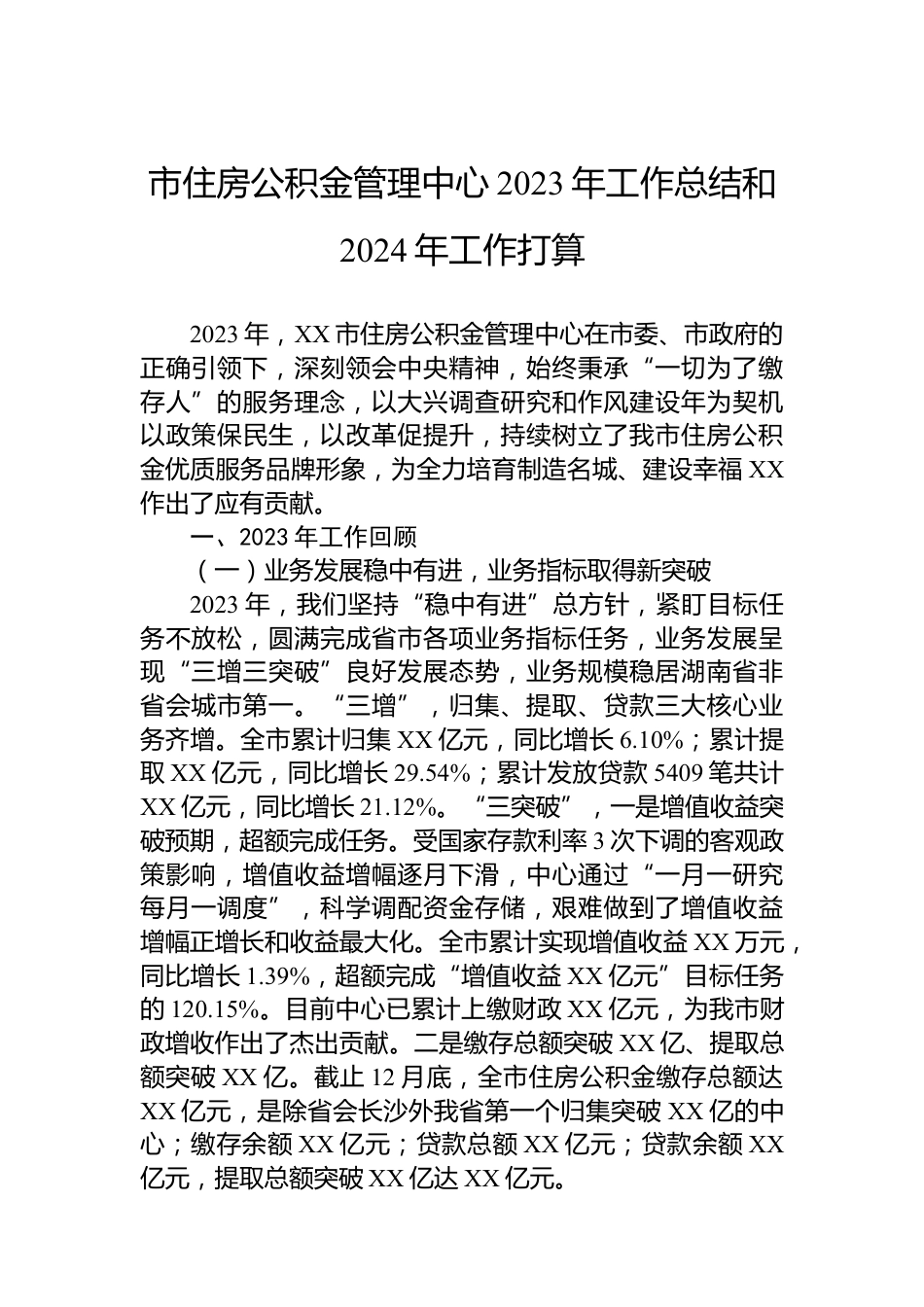 市住房公积金管理中心 2023 年工作总结和 2024 年工作打算

2023 年，XX 市住房公积金管理中心在市委、市政府的正确引领下，深刻领会中央精神，始终秉承“一切为了缴存人”的服务理念，以大兴调查研究和作风建设年为契机以政策保民生，以改革促提升，持续树立了我市住房公积金优质服务品牌形象，为全力培育制造名城、建设幸福 XX 作出了应有贡献。

一、2023 年工作回顾

（一）业务发展稳中有进，业务指标取得新突破

2023 年，我们坚持“稳中有进”总方针，紧盯目标任务不放松，圆满完成省市各项业务指标任务，业务发展呈现“三增三突破”良好发展态势，业务规模稳居湖南省非省会城市第一。“三增”，归集、提取、贷款三大核心业务齐增。全市累计归集 XX 亿元，同比增长 6.10%；累计提取 XX 亿元，同比增长 29.54%；累计发放贷款 5409 笔共计 XX 亿元，同比增长 21.12%。“三突破”，一是增值收益突破预期，超额完成任务。受国家存款利率 3 次下调的客观政策影响，增值收益增幅逐月下滑，中心通过“一月一研究每月一调度”，科学调配资金存储，艰难做到了增值收益增幅正增长和收益最大化。全市累计实现增值收益 XX 万元，同比增长 1.39%，超额完成“增值收益 XX 亿元”目标任务的 120.15%。目前中心已累计上缴财政 XX 亿元，为我市财政增收作出了杰出贡献。二是缴存总额突破 XX 亿、提取总额突破 XX 亿。截止 12 月底，全市住房公积金缴存总额达 XX 亿元，是除省会长沙外我省第一个归集突破 XX 亿的中心；缴存余额 XX 亿元；贷款总额 XX 亿元；贷款余额 XX 亿元，提取总额突破 XX 亿达 XX 亿元。